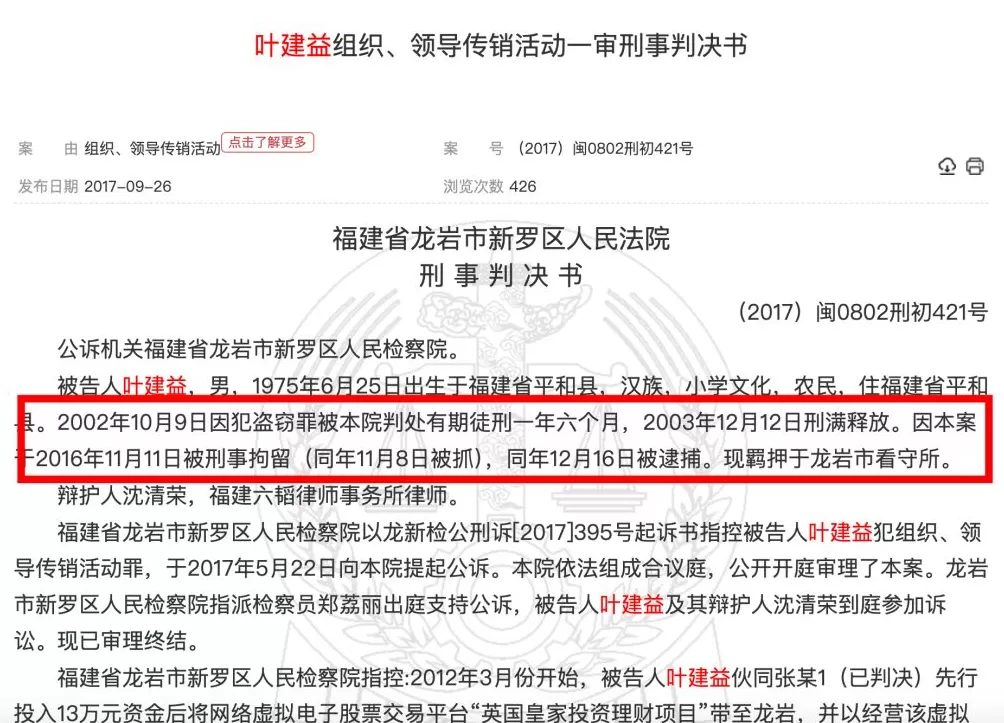 叶建益组织、领导传销活动一审刑事判决书

案　　由 组织、领导传销活动 点击了解更多

案　　号 （2017）闽0802刑初421号

发布日期 2017-09-26

浏览次数 426

福建省龙岩市新罗区人民法院
刑 事 判 决 书

（2017）闽0802刑初421号

公诉机关福建省龙岩市新罗区人民检察院。

被告人叶建益，男，1975年6月25日出生于福建省平和县，汉族，小学文化，农民，住福建省平和县。2002年10月9日因犯盗窃罪被本院判处有期徒刑一年六个月，2003年12月12日刑满释放。因本案于2016年11月11日被刑事拘留（同年11月8日被抓），同年12月16日被逮捕。现羁押于龙岩市看守所。

辩护人沈清荣，福建六韬律师事务所律师。

福建省龙岩市新罗区人民检察院以龙新检公刑诉[2017]395号起诉书指控被告人叶建益犯组织、领导传销活动罪，于2017年5月22日向本院提起公诉。本院依法组成合议庭，公开开庭审理了本案。龙岩市新罗区人民检察院指派检察员郑荔丽出庭支持公诉，被告人叶建益及其辩护人沈清荣到庭参加诉讼。现已审理终结。

福建省龙岩市新罗区人民检察院指控:2012年3月份开始，被告人叶建益伙同张某1（已判决）先行投入13万元资金后将网络虚拟电子股票交易平台“英国皇家投资理财项目”带至龙岩，并以经营该虚拟